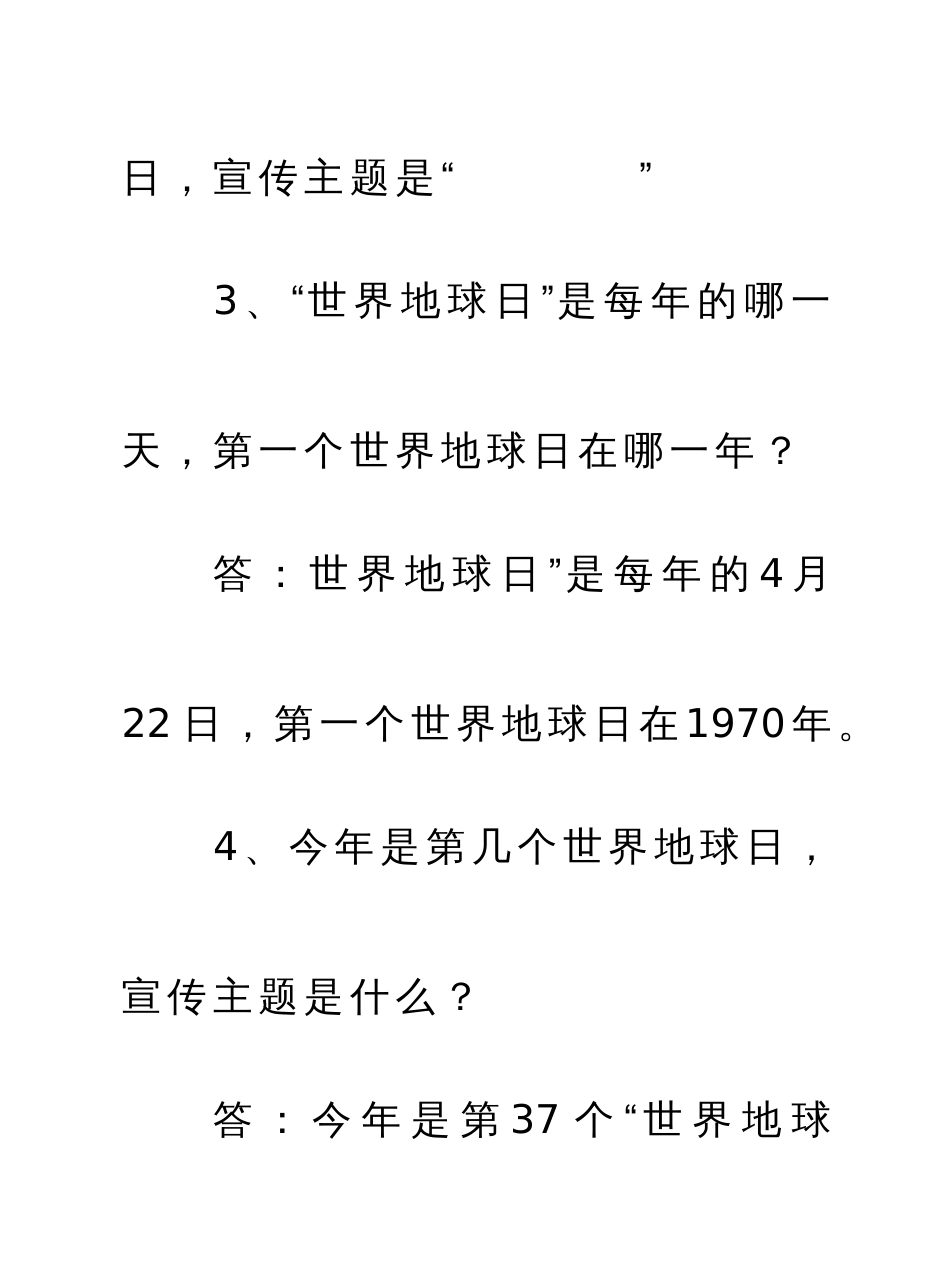 日，宣传主题是“　　　　　”

3、“世界地球日”是每年的哪一天，第一个世界地球日在哪一年？

答：世界地球日”是每年的4月22日，第一个世界地球日在1970年。

4、今年是第几个世界地球日，宣传主题是什么？

答：今年是第37个“世界地球